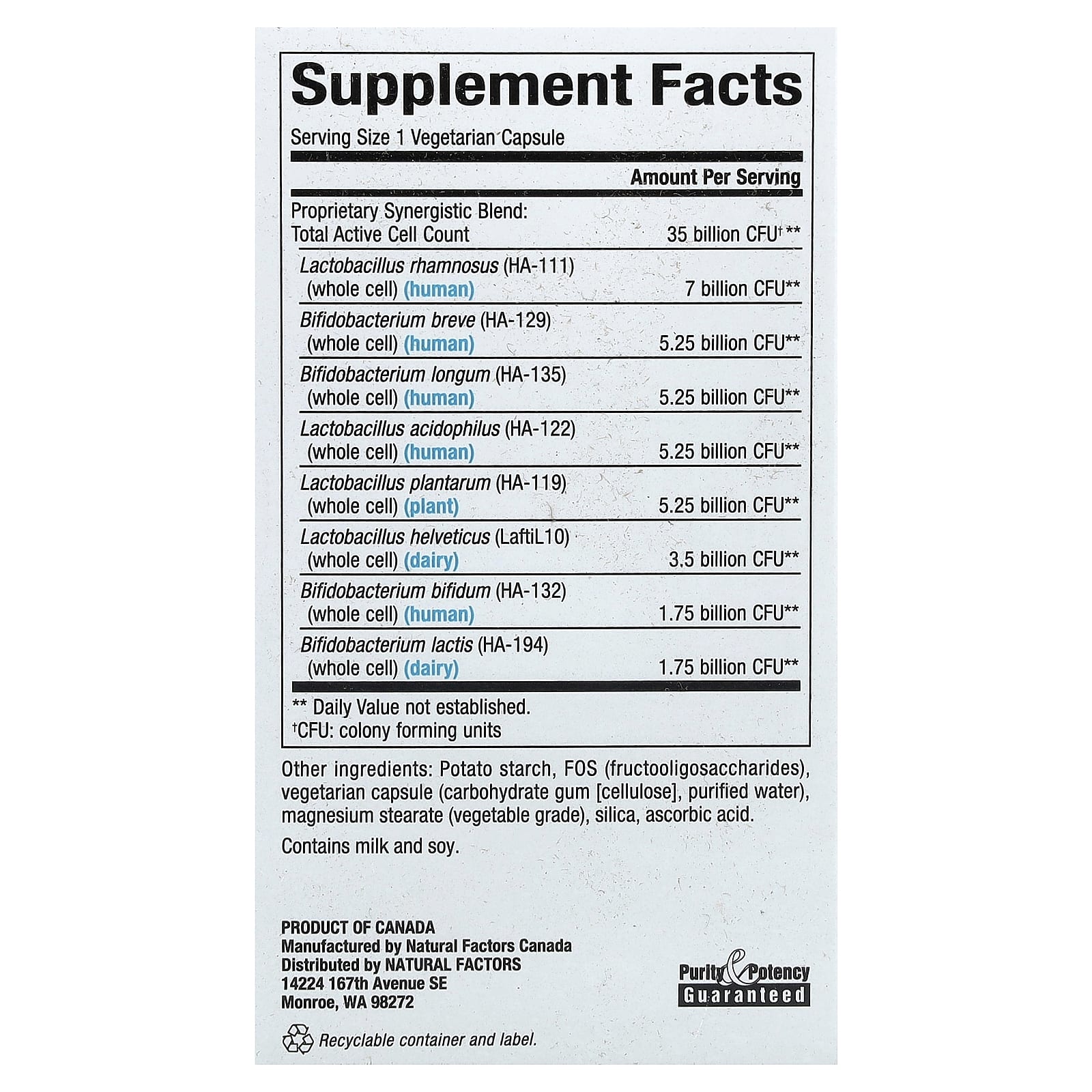 Supplement Facts

Serving Size 1 Vegetarian Capsule

Amount Per Serving

Proprietary Synergistic Blend:
Total Active Cell Count 35 billion CFU$^{†}$**

Lactobacillus rhamnosus (HA-111) (whole cell) (human) 7 billion CFU**

Bifidobacterium breve (HA-129) (whole cell) (human) 5.25 billion CFU**

Bifidobacterium longum (HA-135) (whole cell) (human) 5.25 billion CFU**

Lactobacillus acidophilus (HA-122) (whole cell) (human) 5.25 billion CFU**

Lactobacillus plantarum (HA-119) (whole cell) (plant) 5.25 billion CFU**

Lactobacillus helveticus (LaftiL10) (whole cell) (dairy) 3.5 billion CFU**

Bifidobacterium bifidum (HA-132) (whole cell) (human) 1.75 billion CFU**

Bifidobacterium lactis (HA-194) (whole cell) (dairy) 1.75 billion CFU**

** Daily Value not established.
$^{†}$CFU: colony forming units

Other ingredients: Potato starch, FOS (fructooligosaccharides), vegetarian capsule (carbohydrate gum [cellulose], purified water), magnesium stearate (vegetable grade), silica, ascorbic acid.

Contains milk and soy.

PRODUCT OF CANADA
Manufactured by Natural Factors Canada
Distributed by NATURAL FACTORS
14224 167th Avenue SE
Monroe, WA 98272

Purity & Potency
Guaranteed

Recyclable container and label.